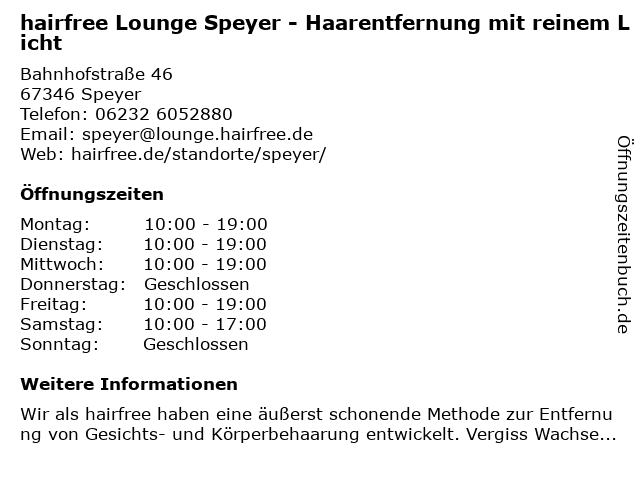 hairfree Lounge Speyer - Haarentfernung mit reinem Licht

Bahnhofstraße 46
67346 Speyer
Telefon: 06232 6052880
Email: speyer@lounge.hairfree.de
Web: hairfree.de/standorte/speyer/

Öffnungszeiten

Montag: 10:00 - 19:00
Dienstag: 10:00 - 19:00
Mittwoch: 10:00 - 19:00
Donnerstag: Geschlossen
Freitag: 10:00 - 19:00
Samstag: 10:00 - 17:00
Sonntag: Geschlossen

Weitere Informationen

Wir als hairfree haben eine äußerst schonende Methode zur Entfernung von Gesichts- und Körperbehaarung entwickelt. Vergiss Wachse...

Öffnungszeitenbuch.de